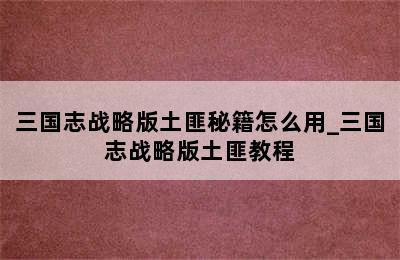 三国志战略版土匪秘籍怎么用_三国志战略版土匪教程